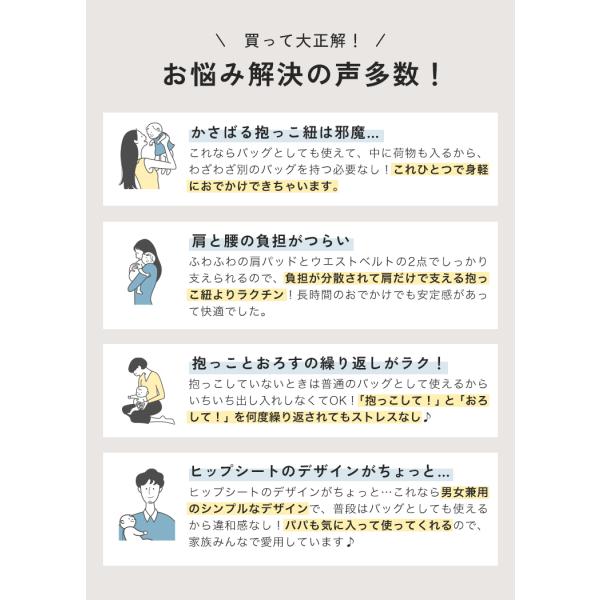 ＼ 買って大正解！ ／

お悩み解決の声多数！

かさばる抱っこ紐は邪魔…

これならバッグとしても使えて、中に荷物も入るから、わざわざ別のバッグを持つ必要なし！これひとつで身軽におでかけできちゃいます。

肩と腰の負担がつらい

ふわふわの肩パッドとウエストベルトの2点でしっかり支えられるので、負担が分散されて肩だけで支える抱っこ紐よりラクチン！長時間のおでかけでも安定感があって快適でした。

抱っことおろすの繰り返しがラク！

抱っこしていないときは普通のバッグとして使えるからいちいち出し入れしなくてOK！「抱っこして！」と「おろして！」を何度繰り返されてもストレスなし♪

ヒップシートのデザインがちょっと…

ヒップシートのデザインがちょっと…これなら男女兼用のシンプルなデザインで、普段はバッグとしても使えるから違和感なし！パパも気に入って使ってくれるので、家族みんなで愛用しています♪